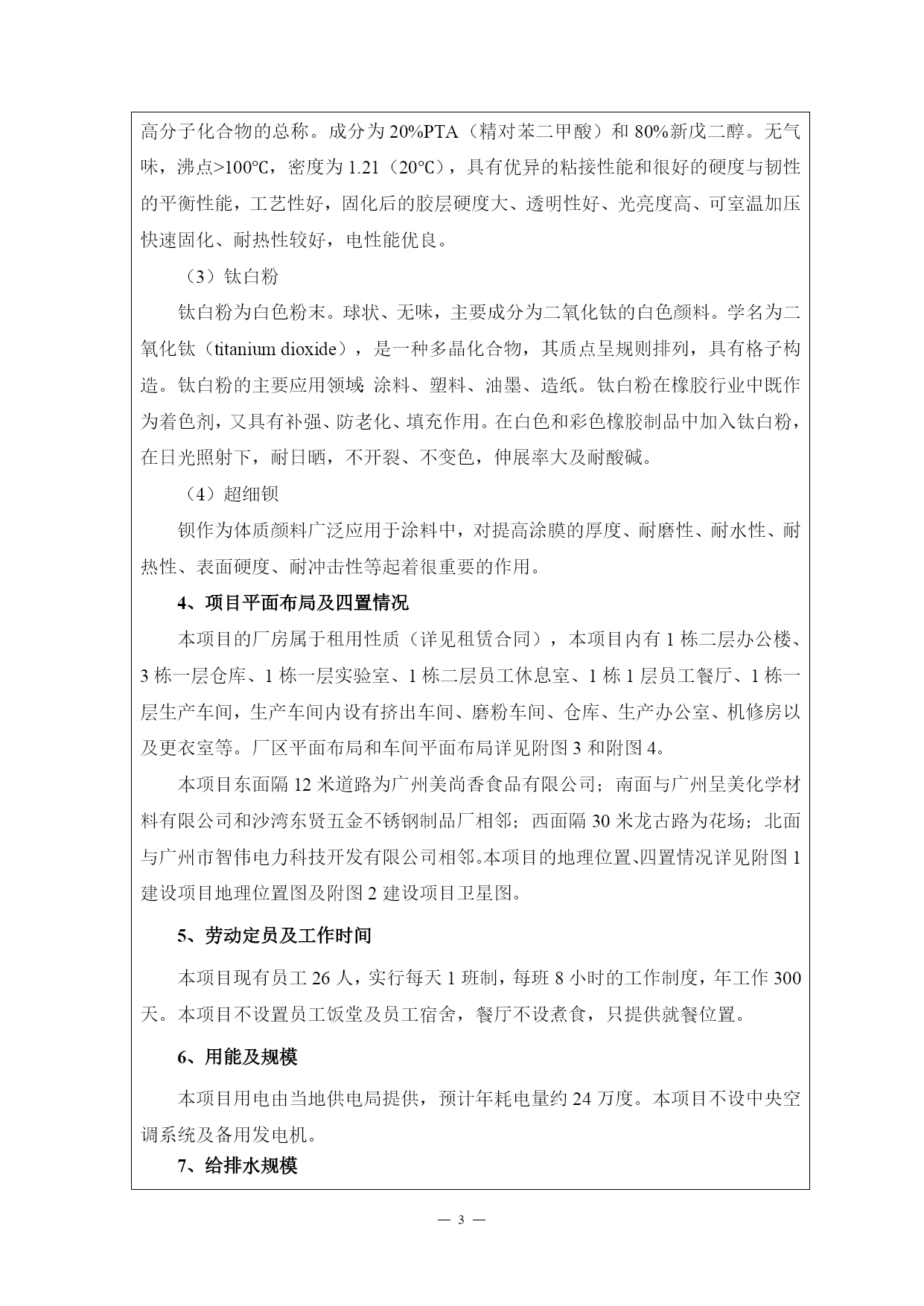 高分子化合物的总称。成分为20%PTA（精对苯二甲酸）和80%新戊二醇。无气味，沸点>100℃，密度为1.21（20℃），具有优异的粘接性能和很好的硬度与韧性的平衡性能，工艺性好，固化后的胶层硬度大、透明性好、光亮度高、可室温加压快速固化、耐热性较好，电性能优良。

（3）钛白粉

钛白粉为白色粉末。球状、无味，主要成分为二氧化钛的白色颜料。学名为二氧化钛（titanium dioxide），是一种多晶化合物，其质点呈规则排列，具有格子构造。钛白粉的主要应用领域：涂料、塑料、油墨、造纸。钛白粉在橡胶行业中既作为着色剂，又具有补强、防老化、填充作用。在白色和彩色橡胶制品中加入钛白粉，在日光照射下，耐日晒，不开裂、不变色，伸展率大及耐酸碱。

（4）超细钡

钡作为体质颜料广泛应用于涂料中，对提高涂膜的厚度、耐磨性、耐水性、耐热性、表面硬度、耐冲击性等起着很重要的作用。

4、项目平面布局及四置情况

本项目的厂房属于租用性质（详见租赁合同），本项目内有1栋二层办公楼、3栋一层仓库、1栋一层实验室、1栋二层员工休息室、1栋1层员工餐厅、1栋一层生产车间，生产车间内设有挤出车间、磨粉车间、仓库、生产办公室、机修房以及更衣室等。厂区平面布局和车间平面布局详见附图3和附图4。

本项目东面隔12米道路为广州美尚香食品有限公司；南面与广州呈美化学材料有限公司和沙湾东贤五金不锈钢制品厂相邻；西面隔30米龙古路为花场；北面与广州市智伟电力科技开发有限公司相邻。本项目的地理位置、四置情况详见附图1建设项目地理位置图及附图2建设项目卫星图。

5、劳动定员及工作时间

本项目现有员工26人，实行每天1班制，每班8小时的工作制度，年工作300天。本项目不设置员工饭堂及员工宿舍，餐厅不设煮食，只提供就餐位置。

6、用能及规模

本项目用电由当地供电局提供，预计年耗电量约24万度。本项目不设中央空调系统及备用发电机。

7、给排水规模

— 3 —